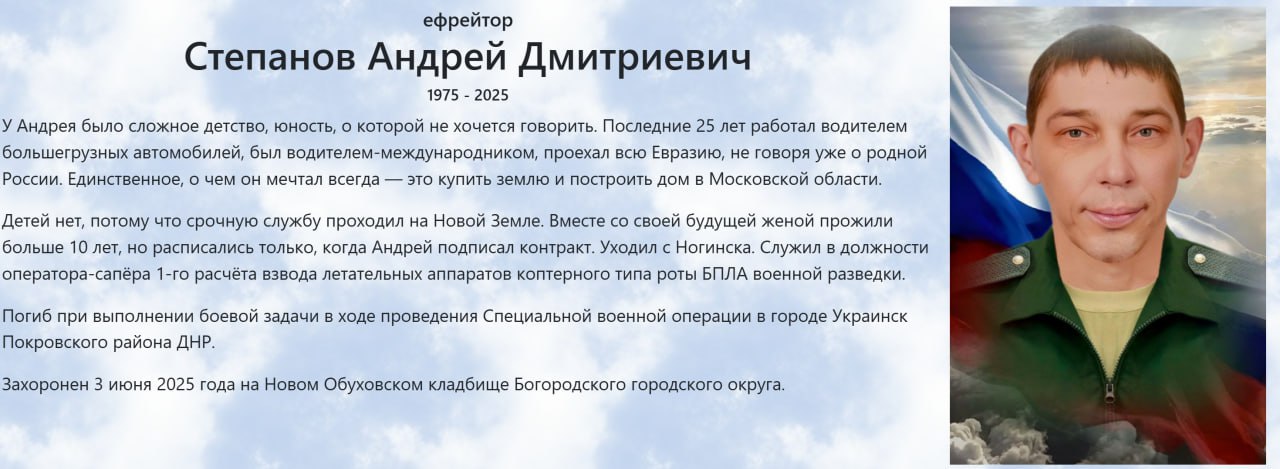 ефрейтор

Степанов Андрей Дмитриевич

1975 - 2025

У Андрея было сложное детство, юность, о которой не хочется говорить. Последние 25 лет работал водителем большегрузных автомобилей, был водителем-международником, проехал всю Евразию, не говоря уже о родной России. Единственное, о чем он мечтал всегда — это купить землю и построить дом в Московской области.

Детей нет, потому что срочную службу проходил на Новой Земле. Вместе со своей будущей женой прожили больше 10 лет, но расписались только, когда Андрей подписал контракт. Уходил с Ногинска. Служил в должности оператора-сапёра 1-го расчёта взвода летательных аппаратов коптерного типа роты БПЛА военной разведки.

Погиб при выполнении боевой задачи в ходе проведения Специальной военной операции в городе Украинск Покровского района ДНР.

Захоронен 3 июня 2025 года на Новом Обуховском кладбище Богородского городского округа.